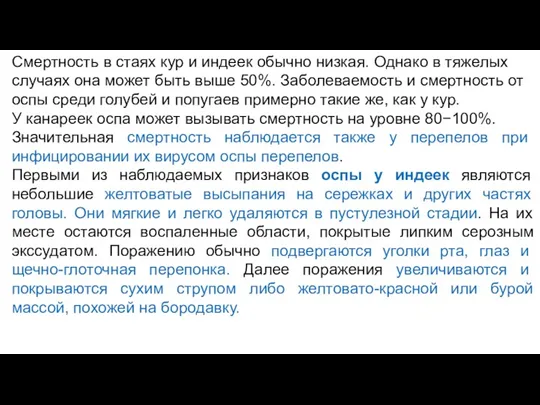 Смертность в стаях кур и индеек обычно низкая. Однако в тяжелых случаях она может быть выше 50%. Заболеваемость и смертность от оспы среди голубей и попугаев примерно такие же, как у кур.
У канареек оспа может вызывать смертность на уровне 80−100%.
Значительная смертность наблюдается также у перепелов при инфицировании их вирусом оспы перепелов.
Первыми из наблюдаемых признаков оспы у индеек являются небольшие желтоватые высыпания на сережках и других частях головы. Они мягкие и легко удаляются в пустулезной стадии. На их месте остаются воспаленные области, покрытые липким серозным экссудатом. Поражению обычно подвергаются уголки рта, глаз и щечно-глоточная перепонка. Далее поражения увеличиваются и покрываются сухим струпом либо желтовато-красной или бурой массой, похожей на бородавку.